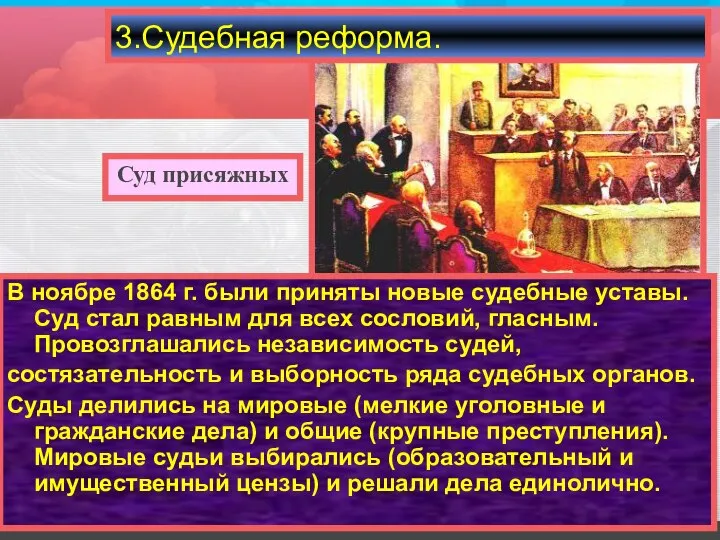 3.Судебная реформа.

Суд присяжных

В ноябре 1864 г. были приняты новые судебные уставы. Суд стал равным для всех сословий, гласным. Провозглашались независимость судей,

состязательность и выборность ряда судебных органов.

Суды делились на мировые (мелкие уголовные и гражданские дела) и общие (крупные преступления). Мировые судьи выбирались (образовательный и имущественный цензы) и решали дела единолично.